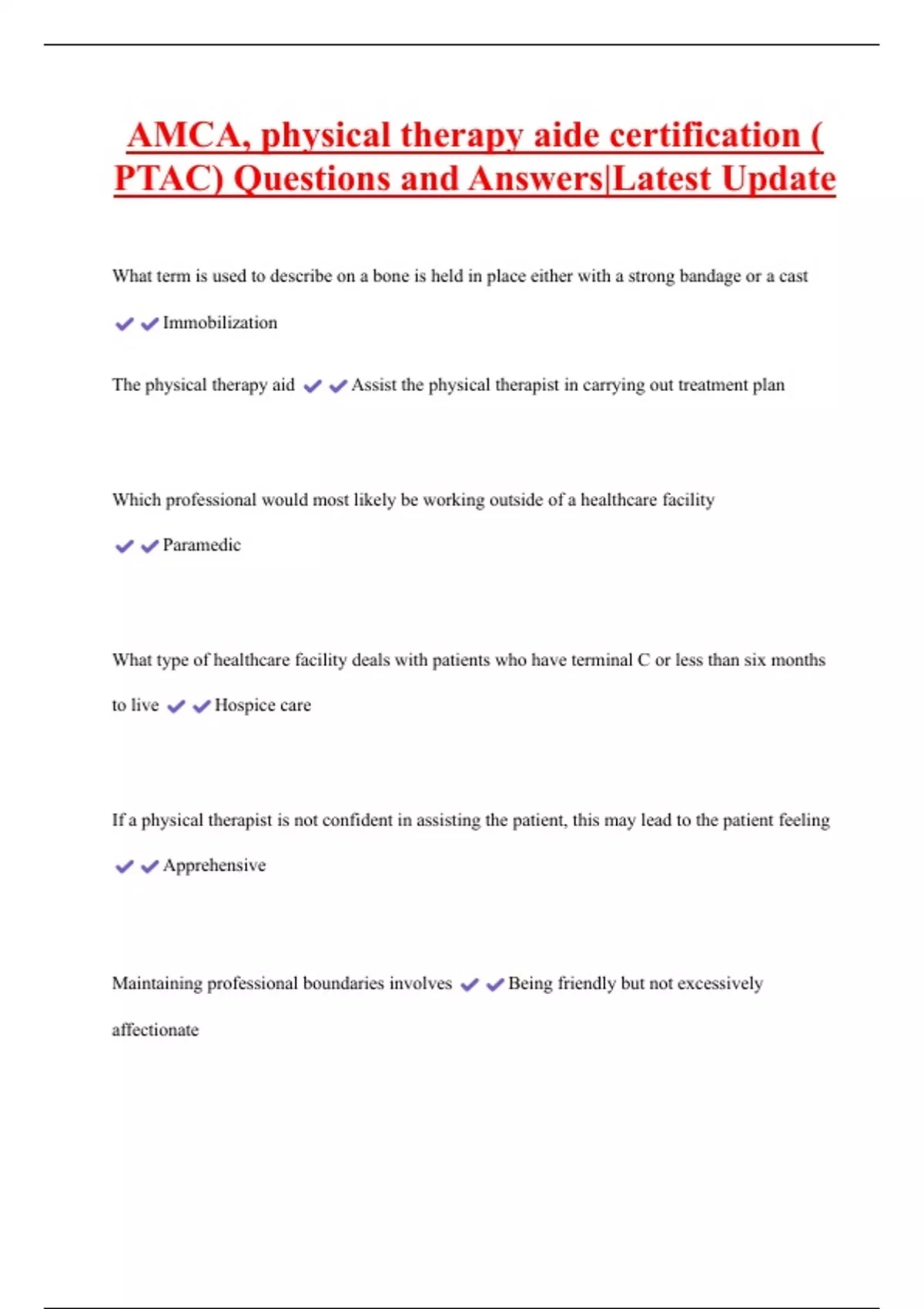 AMCA, physical therapy aide certification ( PTAC) Questions and Answers|Latest Update

What term is used to describe on a bone is held in place either with a strong bandage or a cast ✔✔Immobilization

The physical therapy aid ✔✔Assist the physical therapist in carrying out treatment plan

Which professional would most likely be working outside of a healthcare facility ✔✔Paramedic

What type of healthcare facility deals with patients who have terminal C or less than six months to live ✔✔Hospice care

If a physical therapist is not confident in assisting the patient, this may lead to the patient feeling ✔✔Apprehensive

Maintaining professional boundaries involves ✔✔Being friendly but not excessively affectionate